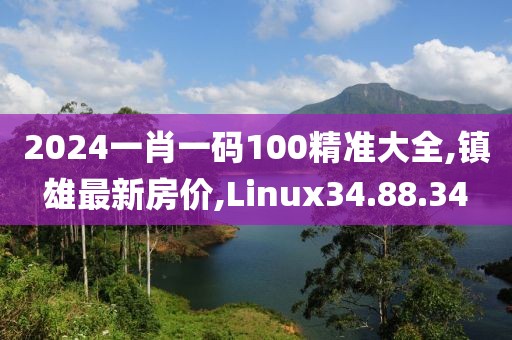 2024一肖一码100精准大全,镇雄最新房价,Linux34.88.34